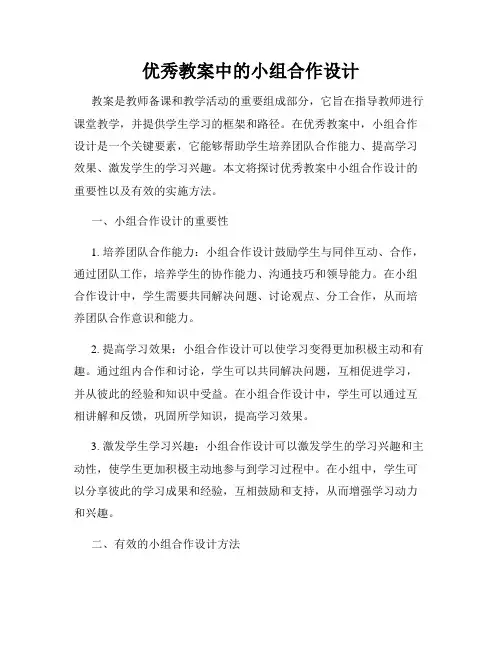 优秀教案中的小组合作设计

教案是教师备课和教学活动的重要组成部分，它旨在指导教师进行课堂教学，并提供学生学习的框架和路径。在优秀教案中，小组合作设计是一个关键要素，它能够帮助学生培养团队合作能力、提高学习效果、激发学生的学习兴趣。本文将探讨优秀教案中小组合作设计的重要性以及有效的实施方法。

一、小组合作设计的重要性

1. 培养团队合作能力：小组合作设计鼓励学生与同伴互动、合作，通过团队工作，培养学生的协作能力、沟通技巧和领导能力。在小组合作设计中，学生需要共同解决问题、讨论观点、分工合作，从而培养团队合作意识和能力。

2. 提高学习效果：小组合作设计可以使学习变得更加积极主动和有趣。通过组内合作和讨论，学生可以共同解决问题，互相促进学习，并从彼此的经验和知识中受益。在小组合作设计中，学生可以通过互相讲解和反馈，巩固所学知识，提高学习效果。

3. 激发学生学习兴趣：小组合作设计可以激发学生的学习兴趣和主动性，使学生更加积极主动地参与到学习过程中。在小组中，学生可以分享彼此的学习成果和经验，互相鼓励和支持，从而增强学习动力和兴趣。

二、有效的小组合作设计方法